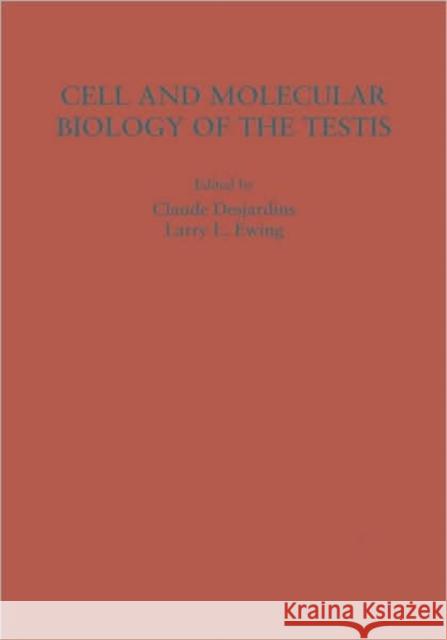 CELL AND MOLECULAR BIOLOGY OF THE TESTIS

Edited by
Claude Desjardins
Larry L. Ewing

KRAINA KSIĄŻEK